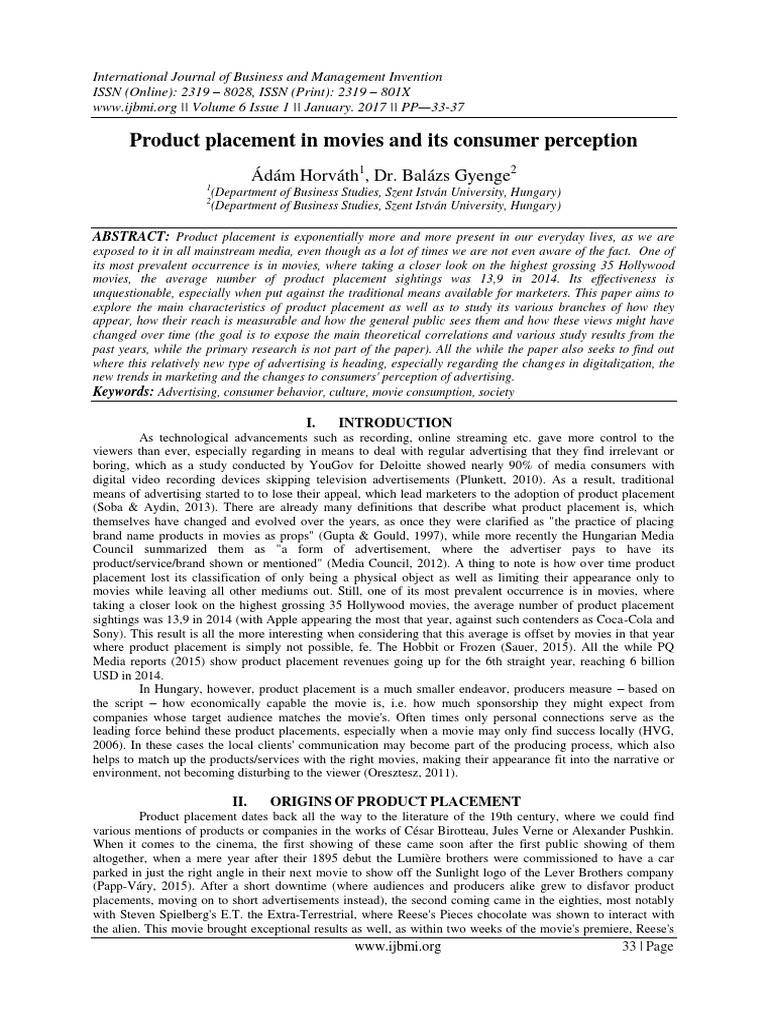 International Journal of Business and Management Invention
ISSN (Online): 2319 – 8028, ISSN (Print): 2319 – 801X
www.ijbmi.org || Volume 6 Issue 1 || January. 2017 || PP—33-37

Product placement in movies and its consumer perception

Ádám Horváth$^1$, Dr. Balázs Gyenge$^2$
$^1$(Department of Business Studies, Szent István University, Hungary)
$^2$(Department of Business Studies, Szent István University, Hungary)

ABSTRACT: Product placement is exponentially more and more present in our everyday lives, as we are exposed to it in all mainstream media, even though as a lot of times we are not even aware of the fact. One of its most prevalent occurrence is in movies, where taking a closer look on the highest grossing 35 Hollywood movies, the average number of product placement sightings was 13,9 in 2014. Its effectiveness is unquestionable, especially when put against the traditional means available for marketers. This paper aims to explore the main characteristics of product placement as well as to study its various branches of how they appear, how their reach is measurable and how the general public sees them and how these views might have changed over time (the goal is to expose the main theoretical correlations and various study results from the past years, while the primary research is not part of the paper). All the while the paper also seeks to find out where this relatively new type of advertising is heading, especially regarding the changes in digitalization, the new trends in marketing and the changes to consumers' perception of advertising.
Keywords: Advertising, consumer behavior, culture, movie consumption, society

I. INTRODUCTION

As technological advancements such as recording, online streaming etc. gave more control to the viewers than ever, especially regarding in means to deal with regular advertising that they find irrelevant or boring, which as a study conducted by YouGov for Deloitte showed nearly 90% of media consumers with digital video recording devices skipping television advertisements (Plunkett, 2010). As a result, traditional means of advertising started to to lose their appeal, which lead marketers to the adoption of product placement (Soba & Aydin, 2013). There are already many definitions that describe what product placement is, which themselves have changed and evolved over the years, as once they were clarified as "the practice of placing brand name products in movies as props" (Gupta & Gould, 1997), while more recently the Hungarian Media Council summarized them as "a form of advertisement, where the advertiser pays to have its product/service/brand shown or mentioned" (Media Council, 2012). A thing to note is how over time product placement lost its classification of only being a physical object as well as limiting their appearance only to movies while leaving all other mediums out. Still, one of its most prevalent occurrence is in movies, where taking a closer look on the highest grossing 35 Hollywood movies, the average number of product placement sightings was 13,9 in 2014 (with Apple appearing the most that year, against such contenders as Coca-Cola and Sony). This result is all the more interesting when considering that this average is offset by movies in that year where product placement is simply not possible, fe. The Hobbit or Frozen (Sauer, 2015). All the while PQ Media reports (2015) show product placement revenues going up for the 6th straight year, reaching 6 billion USD in 2014.

In Hungary, however, product placement is a much smaller endeavor, producers measure – based on the script – how economically capable the movie is, i.e. how much sponsorship they might expect from companies whose target audience matches the movie's. Often times only personal connections serve as the leading force behind these product placements, especially when a movie may only find success locally (HVG, 2006). In these cases the local clients' communication may become part of the producing process, which also helps to match up the products/services with the right movies, making their appearance fit into the narrative or environment, not becoming disturbing to the viewer (Oresztesz, 2011).

II. ORIGINS OF PRODUCT PLACEMENT

Product placement dates back all the way to the literature of the 19th century, where we could find various mentions of products or companies in the works of César Birotteau, Jules Verne or Alexander Pushkin. When it comes to the cinema, the first showing of these came soon after the first public showing of them altogether, when a mere year after their 1895 debut the Lumière brothers were commissioned to have a car parked in just the right angle in their next movie to show off the Sunlight logo of the Lever Brothers company (Papp-Váry, 2015). After a short downtime (where audiences and producers alike grew to disfavor product placements, moving on to short advertisements instead), the second coming came in the eighties, most notably with Steven Spielberg's E.T. the Extra-Terrestrial, where Reese's Pieces chocolate was shown to interact with the alien. This movie brought exceptional results as well, as within two weeks of the movie's premiere, Reese's

www.ijbmi.org 33 | Page